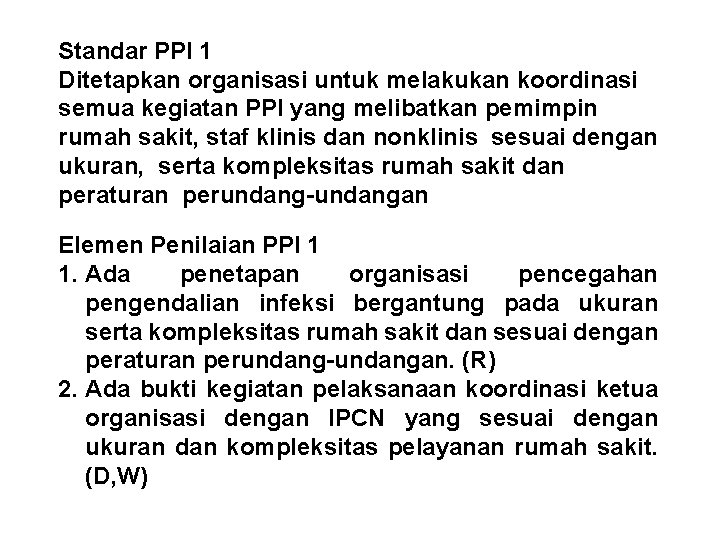 Standar PPI 1
Ditetapkan organisasi untuk melakukan koordinasi semua kegiatan PPI yang melibatkan pemimpin rumah sakit, staf klinis dan nonklinis sesuai dengan ukuran, serta kompleksitas rumah sakit dan peraturan perundang-undangan

Elemen Penilaian PPI 1
1. Ada penetapan organisasi pencegahan pengendalian infeksi bergantung pada ukuran serta kompleksitas rumah sakit dan sesuai dengan peraturan perundang-undangan. (R)
2. Ada bukti kegiatan pelaksanaan koordinasi ketua organisasi dengan IPCN yang sesuai dengan ukuran dan kompleksitas pelayanan rumah sakit. (D,W)